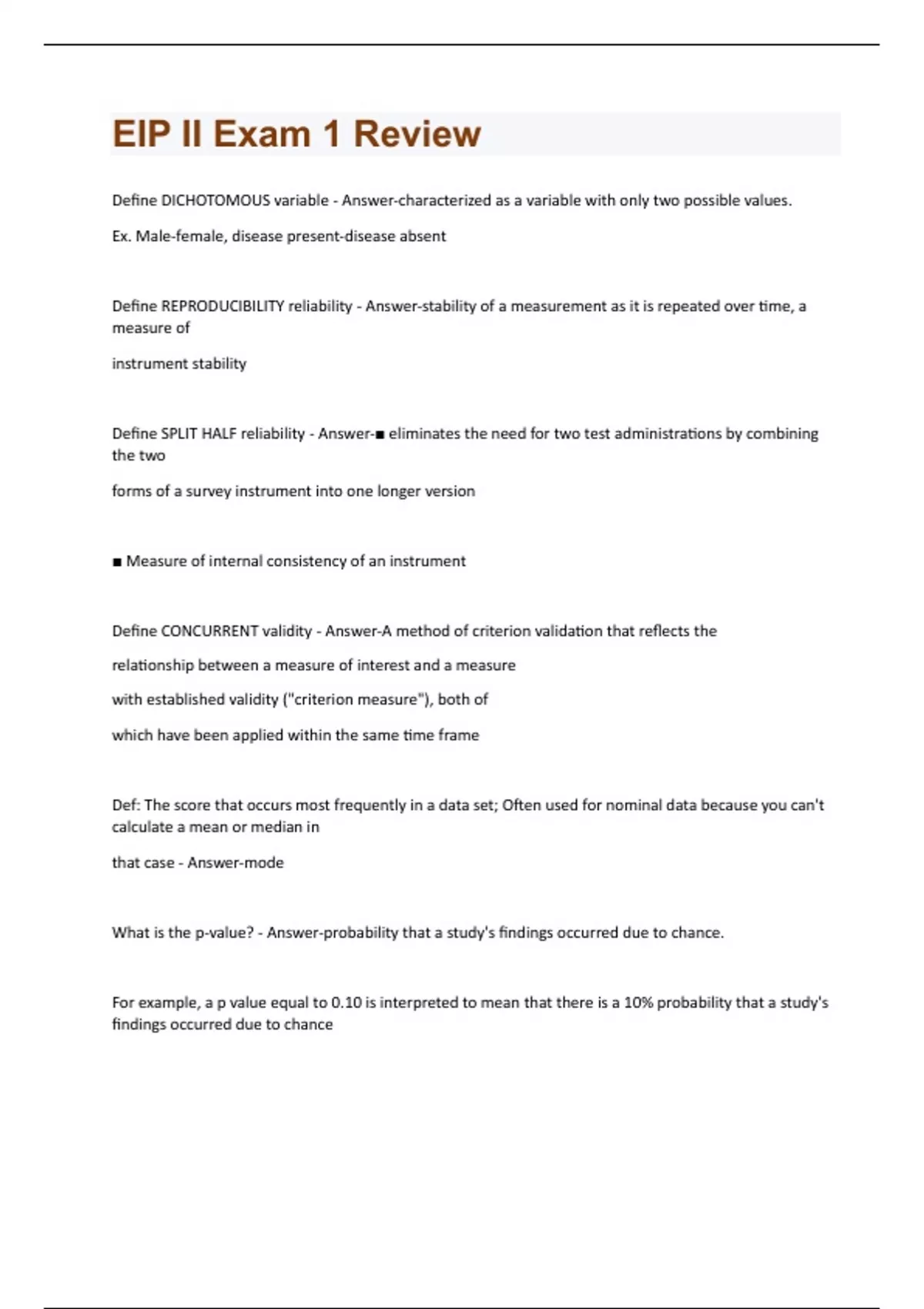 EIP II Exam 1 Review

Define DICHOTOMOUS variable - Answer-characterized as a variable with only two possible values.

Ex. Male-female, disease present-disease absent

Define REPRODUCIBILITY reliability - Answer-stability of a measurement as it is repeated over time, a measure of

instrument stability

Define SPLIT HALF reliability - Answer-■ eliminates the need for two test administrations by combining the two

forms of a survey instrument into one longer version

■ Measure of internal consistency of an instrument

Define CONCURRENT validity - Answer-A method of criterion validation that reflects the

relationship between a measure of interest and a measure

with established validity ("criterion measure"), both of

which have been applied within the same time frame

Def: The score that occurs most frequently in a data set; Often used for nominal data because you can't calculate a mean or median in

that case - Answer-mode

What is the p-value? - Answer-probability that a study's findings occurred due to chance.

For example, a p value equal to 0.10 is interpreted to mean that there is a 10% probability that a study's findings occurred due to chance